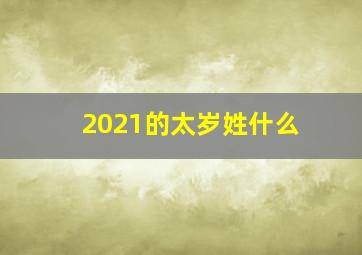 2021的太岁姓什么